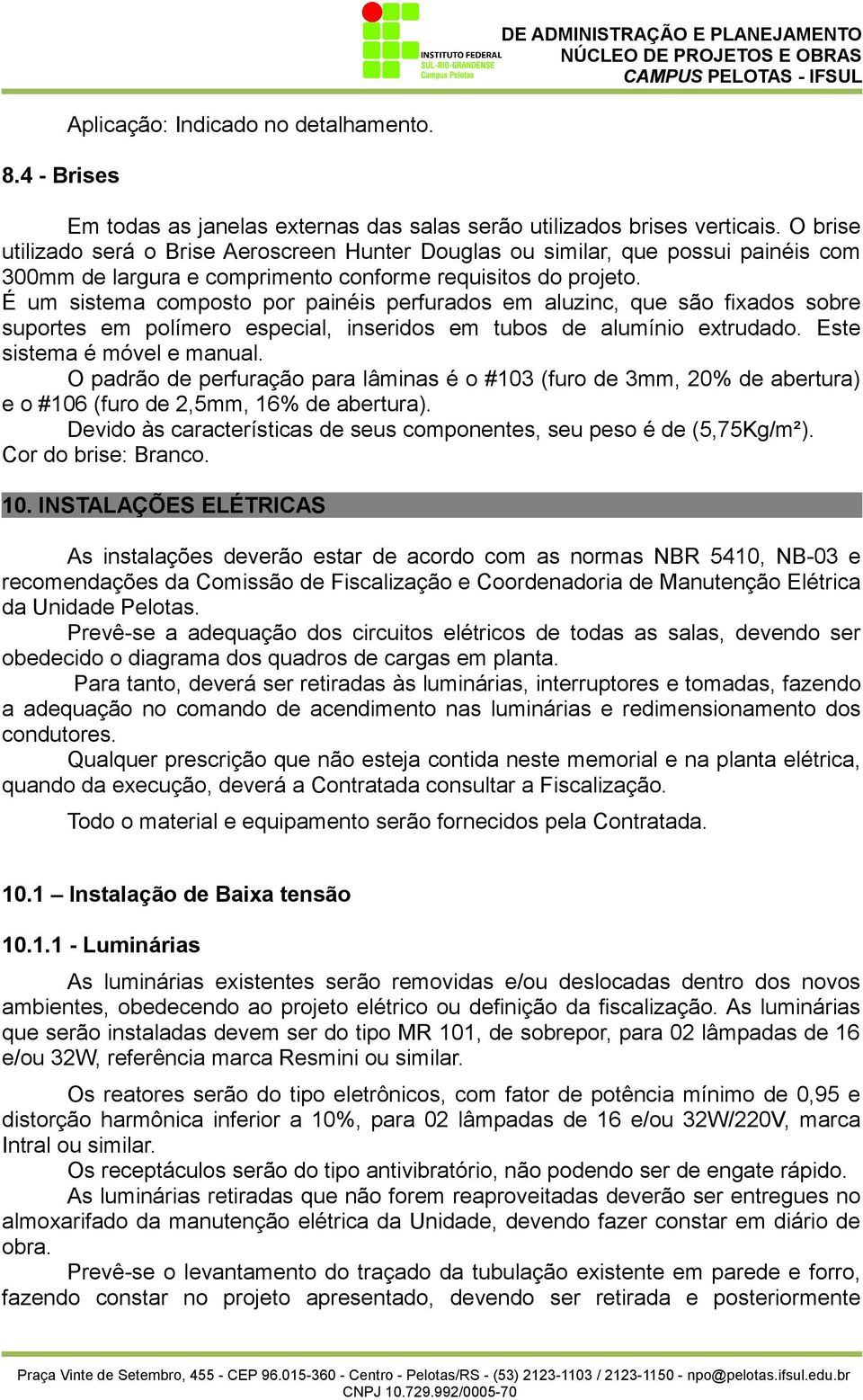 INSTITUTO FEDERAL
SUL-RIO-GRANDENSE
Campus Pelotas

DE ADMINISTRAÇÃO E PLANEJAMENTO
NÚCLEO DE PROJETOS E OBRAS
CAMPUS PELOTAS - IFSUL

Aplicação: Indicado no detalhamento.

8.4 - Brises

Em todas as janelas externas das salas serão utilizados brises verticais. O brise utilizado será o Brise Aeroscreen Hunter Douglas ou similar, que possui painéis com 300mm de largura e comprimento conforme requisitos do projeto.
É um sistema composto por painéis perfurados em aluzinc, que são fixados sobre suportes em polímero especial, inseridos em tubos de alumínio extrudado. Este sistema é móvel e manual.
O padrão de perfuração para lâminas é o #103 (furo de 3mm, 20% de abertura) e o #106 (furo de 2,5mm, 16% de abertura).
Devido às características de seus componentes, seu peso é de (5,75Kg/m²).
Cor do brise: Branco.

10. INSTALAÇÕES ELÉTRICAS

As instalações deverão estar de acordo com as normas NBR 5410, NB-03 e recomendações da Comissão de Fiscalização e Coordenadoria de Manutenção Elétrica da Unidade Pelotas.
Prevê-se a adequação dos circuitos elétricos de todas as salas, devendo ser obedecido o diagrama dos quadros de cargas em planta.
Para tanto, deverá ser retiradas às luminárias, interruptores e tomadas, fazendo a adequação no comando de acendimento nas luminárias e redimensionamento dos condutores.
Qualquer prescrição que não esteja contida neste memorial e na planta elétrica, quando da execução, deverá a Contratada consultar a Fiscalização.
Todo o material e equipamento serão fornecidos pela Contratada.

10.1 – Instalação de Baixa tensão

10.1.1 - Luminárias

As luminárias existentes serão removidas e/ou deslocadas dentro dos novos ambientes, obedecendo ao projeto elétrico ou definição da fiscalização. As luminárias que serão instaladas devem ser do tipo MR 101, de sobrepor, para 02 lâmpadas de 16 e/ou 32W, referência marca Resmini ou similar.

Os reatores serão do tipo eletrônicos, com fator de potência mínimo de 0,95 e distorção harmônica inferior a 10%, para 02 lâmpadas de 16 e/ou 32W/220V, marca Intral ou similar.
Os receptáculos serão do tipo antivibratório, não podendo ser de engate rápido.
As luminárias retiradas que não forem reaproveitadas deverão ser entregues no almoxarifado da manutenção elétrica da Unidade, devendo fazer constar em diário de obra.
Prevê-se o levantamento do traçado da tubulação existente em parede e forro, fazendo constar no projeto apresentado, devendo ser retirada e posteriormente

Praça Vinte de Setembro, 455 - CEP 96.015-360 - Centro - Pelotas/RS - (53) 2123-1103 / 2123-1150 - npo@pelotas.ifsul.edu.br
CNPJ 10.729.992/0005-70